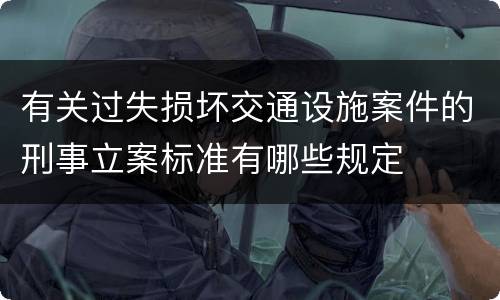 有关过失损坏交通设施案件的刑事立案标准有哪些规定